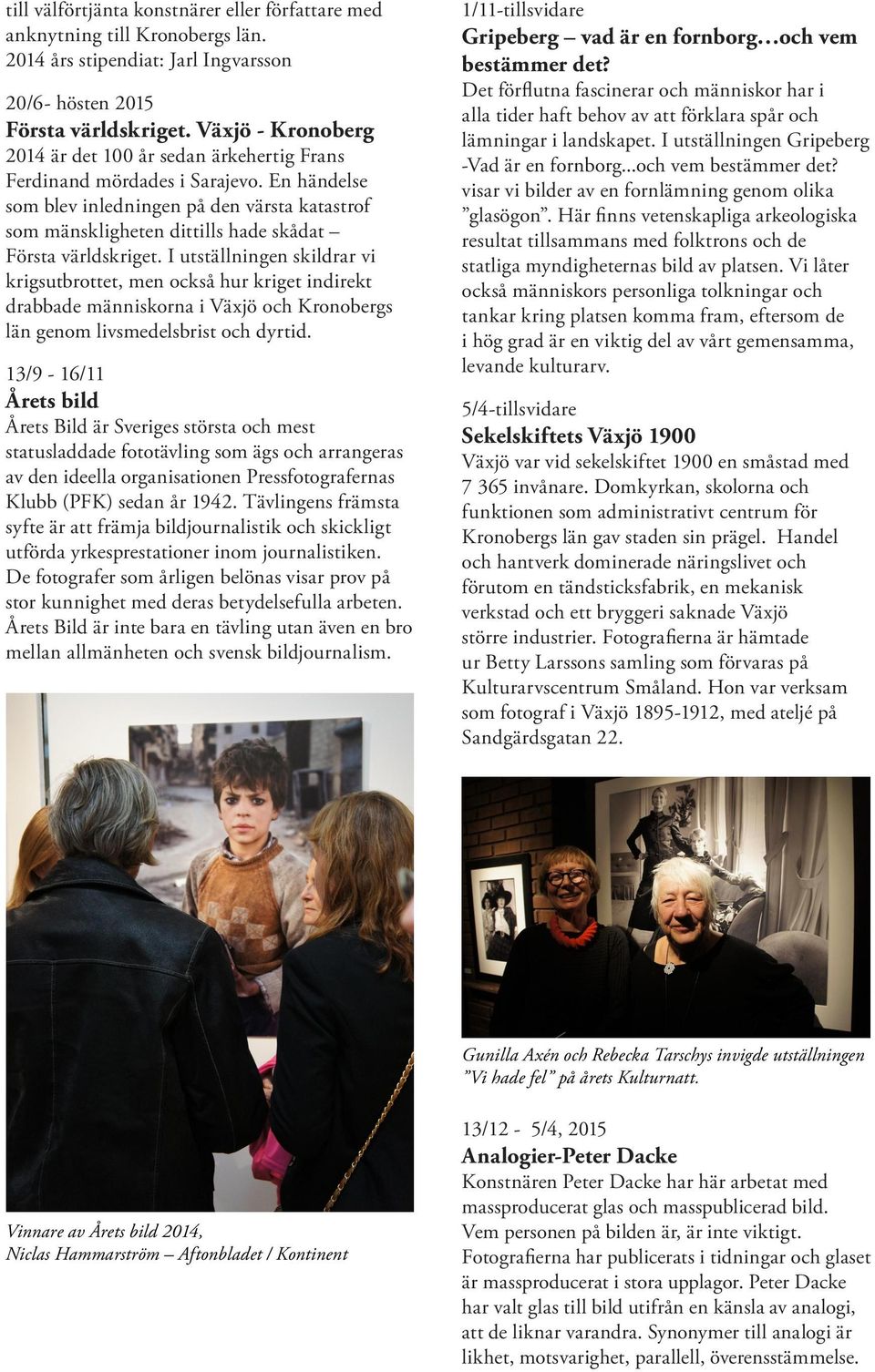 till välförtjänta konstnärer eller författare med anknytning till Kronobergs län.
2014 års stipendiat: Jarl Ingvarsson

20/6- hösten 2015
Första världskriget. Växjö - Kronoberg
2014 är det 100 år sedan ärkehertig Frans Ferdinand mördades i Sarajevo. En händelse som blev inledningen på den värsta katastrof som mänskligheten dittills hade skådat – Första världskriget. I utställningen skildrar vi krigsutbrottet, men också hur kriget indirekt drabbade människorna i Växjö och Kronobergs län genom livsmedelsbrist och dyrtid.

13/9 - 16/11
Årets bild
Årets Bild är Sveriges största och mest statusladdade fototävling som ägs och arrangeras av den ideella organisationen Pressfotografernas Klubb (PFK) sedan år 1942. Tävlingens främsta syfte är att främja bildjournalistik och skickligt utförda yrkesprestationer inom journalistiken. De fotografer som årligen belönas visar prov på stor kunnighet med deras betydelsefulla arbeten. Årets Bild är inte bara en tävling utan även en bro mellan allmänheten och svensk bildjournalism.

Vinnare av Årets bild 2014,
Niclas Hammarström – Aftonbladet / Kontinent

1/11-tillsvidare
Gripeberg – vad är en fornborg…och vem bestämmer det?
Det förflutna fascinerar och människor har i alla tider haft behov av att förklara spår och lämningar i landskapet. I utställningen Gripeberg -Vad är en fornborg...och vem bestämmer det? visar vi bilder av en fornlämning genom olika ”glasögon”. Här finns vetenskapliga arkeologiska resultat tillsammans med folktrons och de statliga myndigheternas bild av platsen. Vi låter också människors personliga tolkningar och tankar kring platsen komma fram, eftersom de i hög grad är en viktig del av vårt gemensamma, levande kulturarv.

5/4-tillsvidare
Sekelskiftets Växjö 1900
Växjö var vid sekelskiftet 1900 en småstad med 7 365 invånare. Domkyrkan, skolorna och funktionen som administrativt centrum för Kronobergs län gav staden sin prägel. Handel och hantverk dominerade näringslivet och förutom en tändsticksfabrik, en mekanisk verkstad och ett bryggeri saknade Växjö större industrier. Fotografierna är hämtade ur Betty Larssons samling som förvaras på Kulturarvscentrum Småland. Hon var verksam som fotograf i Växjö 1895-1912, med ateljé på Sandgärdsgatan 22.

Gunilla Axén och Rebecka Tarschys invigde utställningen ”Vi hade fel” på årets Kulturnatt.

13/12 - 5/4, 2015
Analogier-Peter Dacke
Konstnären Peter Dacke har här arbetat med massproducerat glas och masspublicerad bild. Vem personen på bilden är, är inte viktigt. Fotografierna har publicerats i tidningar och glaset är massproducerat i stora upplagor. Peter Dacke har valt glas till bild utifrån en känsla av analogi, att de liknar varandra. Synonymer till analogi är likhet, motsvarighet, parallell, överensstämmelse.